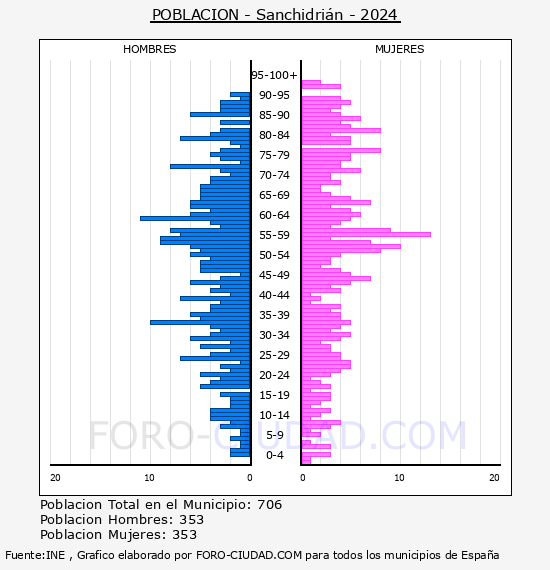 POBLACION - Sanchidrián - 2024

HOMBRES

MUJERES

95-100+
90-95
85-90
80-84
75-79
70-74
65-69
60-64
55-59
50-54
45-49
40-44
35-39
30-34
25-29
20-24
15-19
10-14
5-9
0-4

20 10 0

0 10 20

FORO-CIUDAD.COM

Poblacion Total en el Municipio: 706
Poblacion Hombres: 353
Poblacion Mujeres: 353

Fuente:INE , Grafico elaborado por FORO-CIUDAD.COM para todos los municipios de España